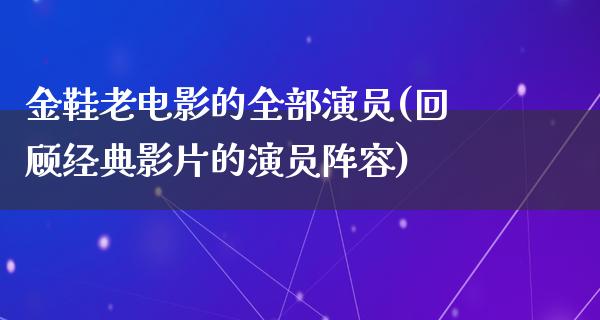 金鞋老电影的全部演员(回顾经典影片的演员阵容)